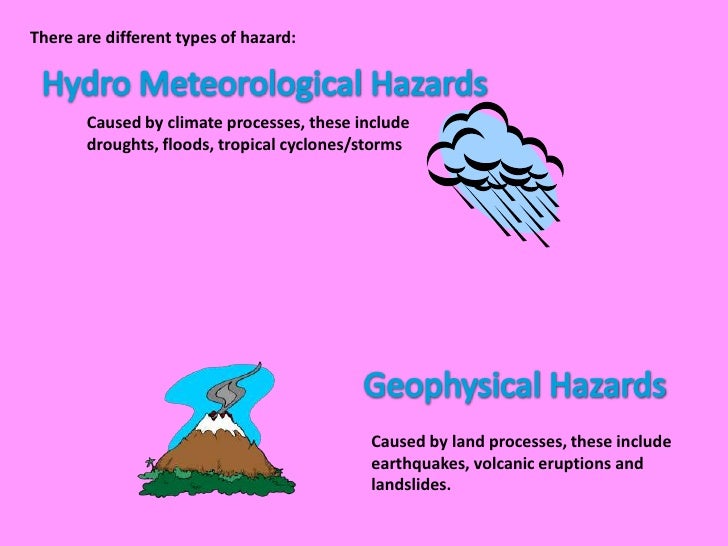 There are different types of hazard:

Hydro Meteorological Hazards

Caused by climate processes, these include droughts, floods, tropical cyclones/storms

Geophysical Hazards

Caused by land processes, these include earthquakes, volcanic eruptions and landslides.